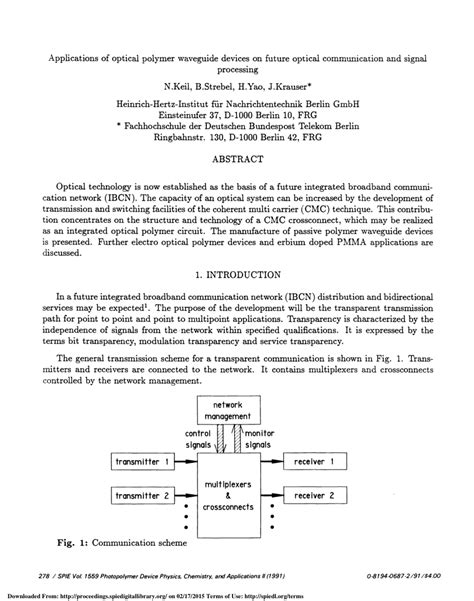 Applications of optical polymer waveguide devices on future optical communication and signal processing

N.Keil, B.Strebel, H.Yao, J.Krauser*

Heinrich-Hertz-Institut für Nachrichtentechnik Berlin GmbH
Einsteinufer 37, D-1000 Berlin 10, FRG
* Fachhochschule der Deutschen Bundespost Telekom Berlin
Ringbahnstr. 130, D-1000 Berlin 42, FRG

ABSTRACT

Optical technology is now established as the basis of a future integrated broadband communication network (IBCN). The capacity of an optical system can be increased by the development of transmission and switching facilities of the coherent multi carrier (CMC) technique. This contribution concentrates on the structure and technology of a CMC crossconnect, which may be realized as an integrated optical polymer circuit. The manufacture of passive polymer waveguide devices is presented. Further electro optical polymer devices and erbium doped PMMA applications are discussed.

1. INTRODUCTION

In a future integrated broadband communication network (IBCN) distribution and bidirectional services may be expected$^1$. The purpose of the development will be the transparent transmission path for point to point and point to multipoint applications. Transparency is characterized by the independence of signals from the network within specified qualifications. It is expressed by the terms bit transparency, modulation transparency and service transparency.

The general transmission scheme for a transparent communication is shown in Fig. 1. Transmitters and receivers are connected to the network. It contains multiplexers and crossconnects controlled by the network management.

network management
control signals
monitor signals
transmitter 1
transmitter 2
multiplexers & crossconnects
receiver 1
receiver 2

Fig. 1: Communication scheme

278 / SPIE Vol. 1559 Photopolymer Device Physics, Chemistry, and Applications II (1991)
0-8194-0687-2/91/$4.00

Downloaded From: http://proceedings.spiedigitallibrary.org/ on 02/17/2015 Terms of Use: http://spiedl.org/terms